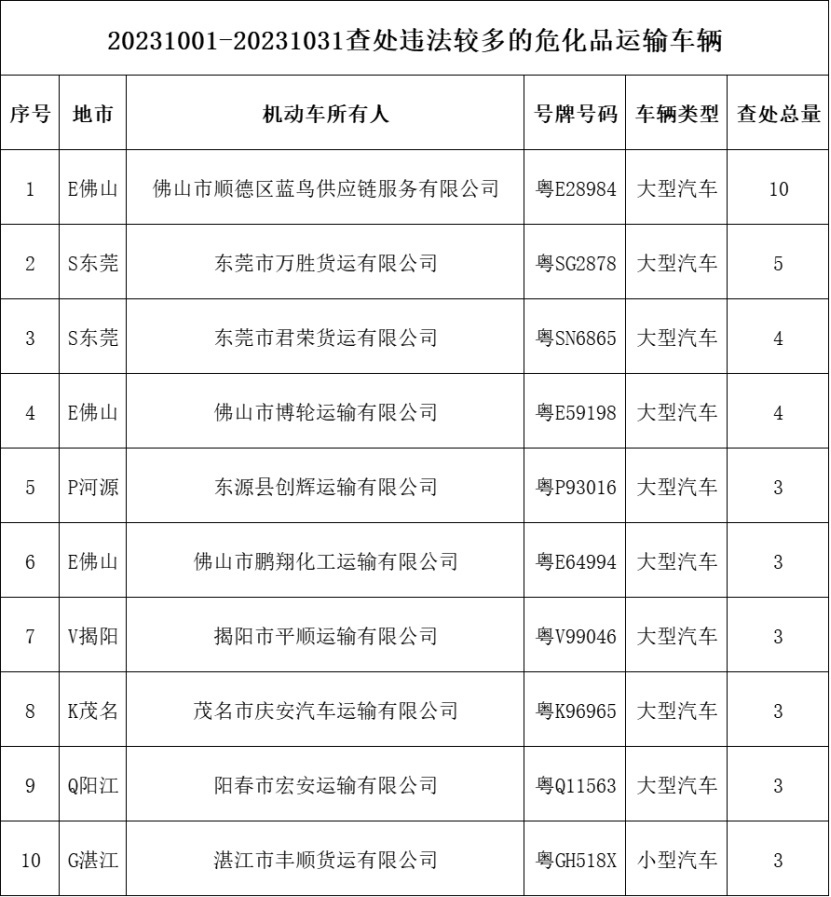 20231001-20231031查处违法较多的危化品运输车辆

| 序号 | 地市 | 机动车所有人 | 号牌号码 | 车辆类型 | 查处总量 |
|---|---|---|---|---|---|
| 1 | E佛山 | 佛山市顺德区蓝鸟供应链服务有限公司 | 粤E28984 | 大型汽车 | 10 |
| 2 | S东莞 | 东莞市万胜货运有限公司 | 粤SG2878 | 大型汽车 | 5 |
| 3 | S东莞 | 东莞市君荣货运有限公司 | 粤SN6865 | 大型汽车 | 4 |
| 4 | E佛山 | 佛山市博轮运输有限公司 | 粤E59198 | 大型汽车 | 4 |
| 5 | P河源 | 东源县创辉运输有限公司 | 粤P93016 | 大型汽车 | 3 |
| 6 | E佛山 | 佛山市鹏翔化工运输有限公司 | 粤E64994 | 大型汽车 | 3 |
| 7 | V揭阳 | 揭阳市平顺运输有限公司 | 粤V99046 | 大型汽车 | 3 |
| 8 | K茂名 | 茂名市庆安汽车运输有限公司 | 粤K96965 | 大型汽车 | 3 |
| 9 | Q阳江 | 阳春市宏安运输有限公司 | 粤Q11563 | 大型汽车 | 3 |
| 10 | G湛江 | 湛江市丰顺货运有限公司 | 粤GH518X | 小型汽车 | 3 |